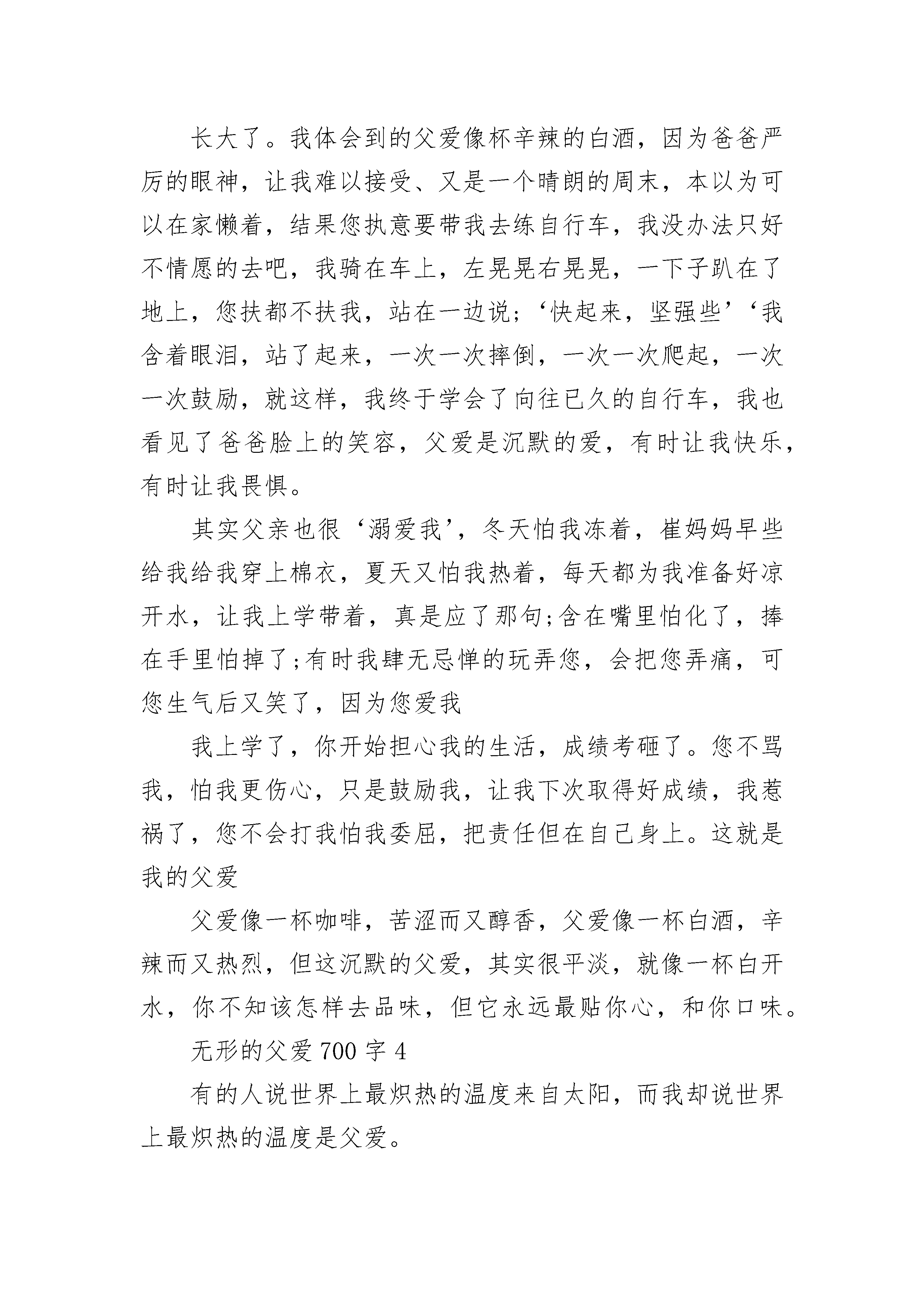 长大了。我体会到的父爱像杯辛辣的白酒，因为爸爸严厉的眼神，让我难以接受、又是一个晴朗的周末，本以为可以在家懒着，结果您执意要带我去练自行车，我没办法只好不情愿的去吧，我骑在车上，左晃晃右晃晃，一下子趴在了地上，您扶都不扶我，站在一边说;‘快起来，坚强些’‘我含着眼泪，站了起来，一次一次摔倒，一次一次爬起，一次一次鼓励，就这样，我终于学会了向往已久的自行车，我也看见了爸爸脸上的笑容，父爱是沉默的爱，有时让我快乐，有时让我畏惧。

其实父亲也很‘溺爱我’，冬天怕我冻着，崔妈妈早些给我给我穿上棉衣，夏天又怕我热着，每天都为我准备好凉开水，让我上学带着，真是应了那句;含在嘴里怕化了，捧在手里怕掉了;有时我肆无忌惮的玩弄您，会把您弄痛，可您生气后又笑了，因为您爱我

我上学了，你开始担心我的生活，成绩考砸了。您不骂我，怕我更伤心，只是鼓励我，让我下次取得好成绩，我惹祸了，您不会打我怕我委屈，把责任但在自己身上。这就是我的父爱

父爱像一杯咖啡，苦涩而又醇香，父爱像一杯白酒，辛辣而又热烈，但这沉默的父爱，其实很平淡，就像一杯白开水，你不知该怎样去品味，但它永远最贴你心，和你口味。

无形的父爱 700 字 4

有的人说世界上最炽热的温度来自太阳，而我却说世界上最炽热的温度是父爱。